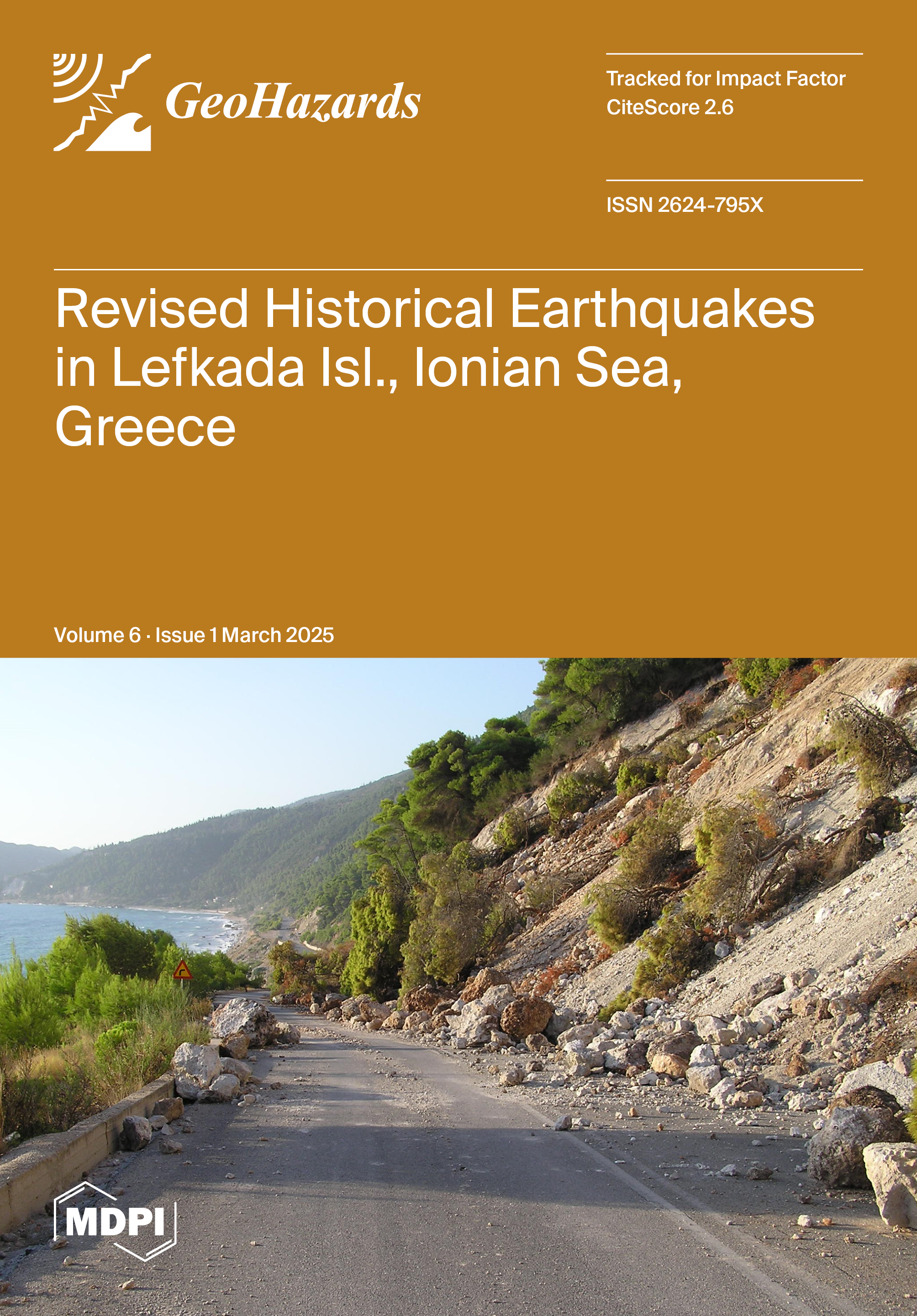 GeoHazards

Tracked for Impact Factor
CiteScore 2.6

ISSN 2624-795X

Revised Historical Earthquakes in Lefkada Isl., Ionian Sea, Greece

Volume 6 · Issue 1 March 2025

MDPI